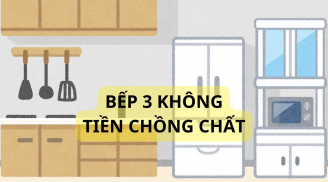 BẾP 3 KHÔNG
TIỀN CHỒNG CHẤT